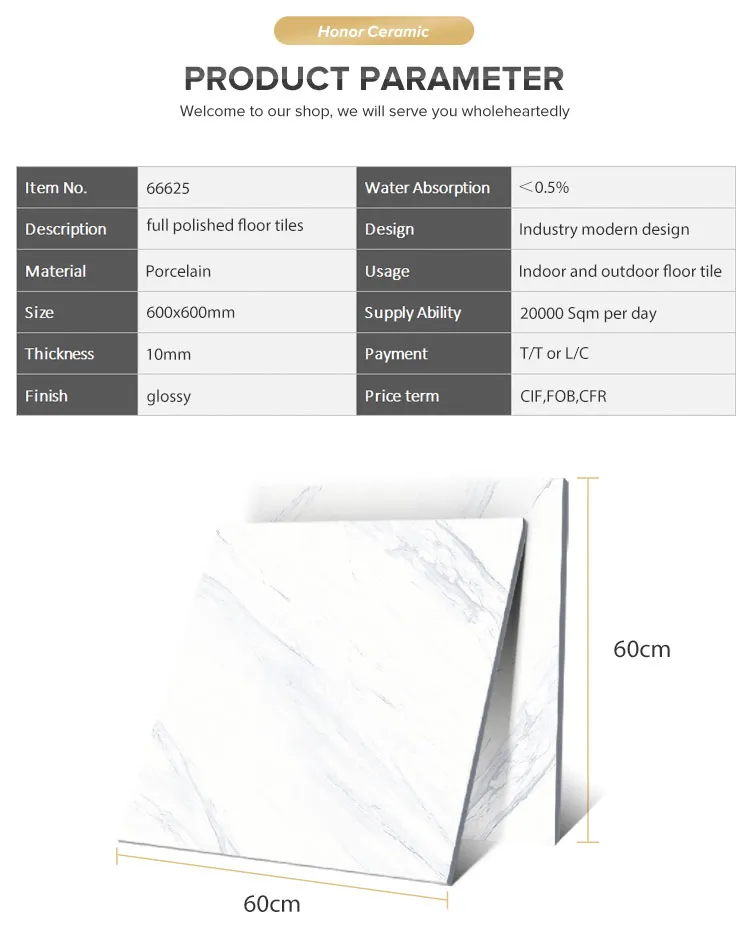 Honor Ceramic

PRODUCT PARAMETER

Welcome to our shop, we will serve you wholeheartedly

| Item No. | 66625 | Water Absorption | ＜0.5% |
|---|---|---|---|
| Description | full polished floor tiles | Design | Industry modern design |
| Material | Porcelain | Usage | Indoor and outdoor floor tile |
| Size | 600x600mm | Supply Ability | 20000 Sqm per day |
| Thickness | 10mm | Payment | T/T or L/C |
| Finish | glossy | Price term | CIF,FOB,CFR |

60cm

60cm